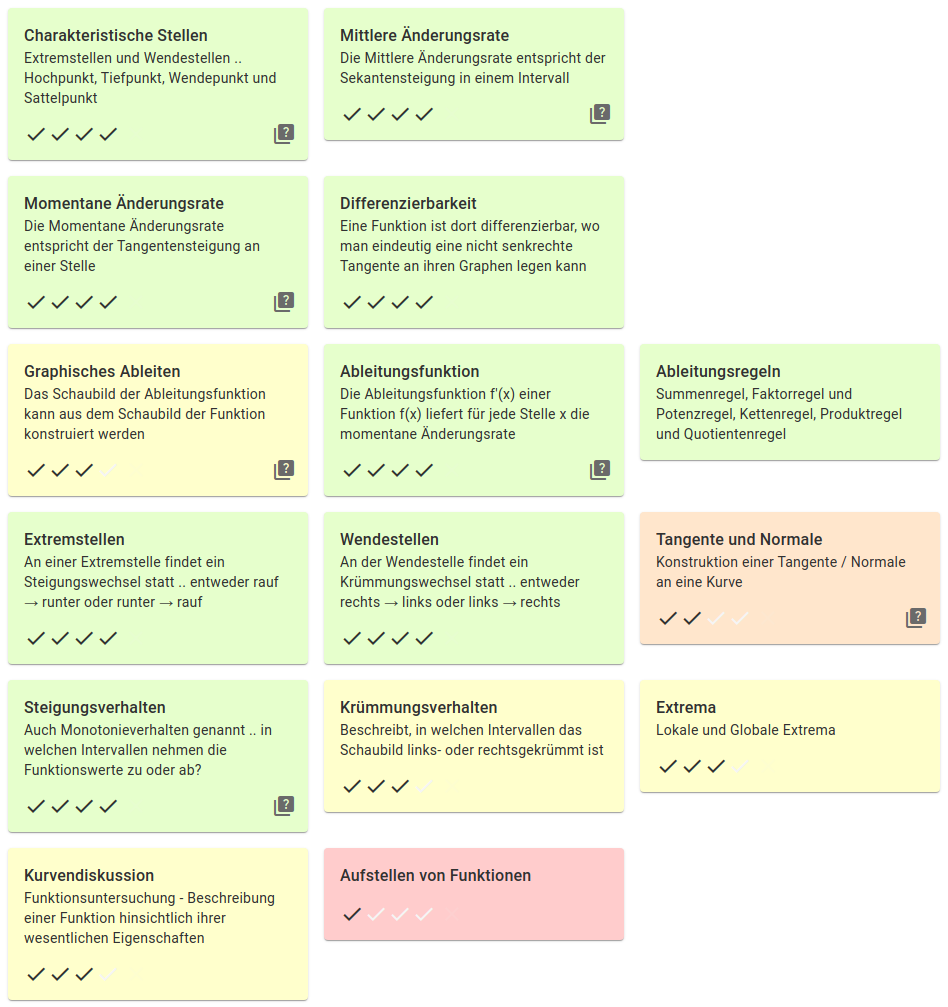 Charakteristische Stellen
Extremstellen und Wendestellen .. Hochpunkt, Tiefpunkt, Wendepunkt und Sattelpunkt

Mittlere Änderungsrate
Die Mittlere Änderungsrate entspricht der Sekantensteigung in einem Intervall

Momentane Änderungsrate
Die Momentane Änderungsrate entspricht der Tangentensteigung an einer Stelle

Differenzierbarkeit
Eine Funktion ist dort differenzierbar, wo man eindeutig eine nicht senkrechte Tangente an ihren Graphen legen kann

Graphisches Ableiten
Das Schaubild der Ableitungsfunktion kann aus dem Schaubild der Funktion konstruiert werden

Ableitungsfunktion
Die Ableitungsfunktion f'(x) einer Funktion f(x) liefert für jede Stelle x die momentane Änderungsrate

Ableitungsregeln
Summenregel, Faktorregel und Potenzregel, Kettenregel, Produktregel und Quotientenregel

Extremstellen
An einer Extremstelle findet ein Steigungswechsel statt .. entweder rauf → runter oder runter → rauf

Wendestellen
An der Wendestelle findet ein Krümmungswechsel statt .. entweder rechts → links oder links → rechts

Tangente und Normale
Konstruktion einer Tangente / Normale an eine Kurve

Steigungsverhalten
Auch Monotonieverhalten genannt .. in welchen Intervallen nehmen die Funktionswerte zu oder ab?

Krümmungsverhalten
Beschreibt, in welchen Intervallen das Schaubild links- oder rechtsgekrümmt ist

Extrema
Lokale und Globale Extrema

Kurvendiskussion
Funktionsuntersuchung - Beschreibung einer Funktion hinsichtlich ihrer wesentlichen Eigenschaften

Aufstellen von Funktionen